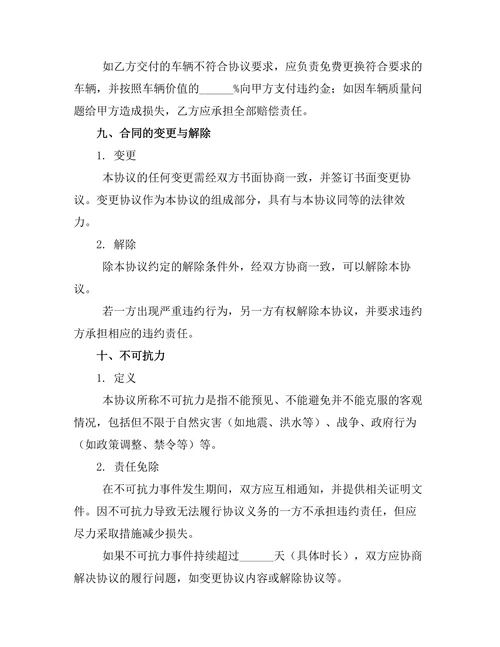 如乙方交付的车辆不符合协议要求，应负责免费更换符合要求的车辆，并按照车辆价值的______%向甲方支付违约金；如因车辆质量问题给甲方造成损失，乙方应承担全部赔偿责任。

九、合同的变更与解除

1. 变更

本协议的任何变更需经双方书面协商一致，并签订书面变更协议。变更协议作为本协议的组成部分，具有与本协议同等的法律效力。

2. 解除

除本协议约定的解除条件外，经双方协商一致，可以解除本协议。

若一方出现严重违约行为，另一方有权解除本协议，并要求违约方承担相应的违约责任。

十、不可抗力

1. 定义

本协议所称不可抗力是指不能预见、不能避免并不能克服的客观情况，包括但不限于自然灾害（如地震、洪水等）、战争、政府行为（如政策调整、禁令等）等。

2. 责任免除

在不可抗力事件发生期间，双方应互相通知，并提供相关证明文件。因不可抗力导致无法履行协议义务的一方不承担违约责任，但应尽力采取措施减少损失。

如果不可抗力事件持续超过______天（具体时长），双方应协商解决协议的履行问题，如变更协议内容或解除协议等。